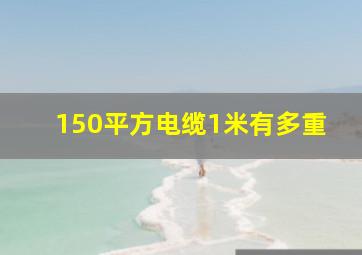 150平方电缆1米有多重